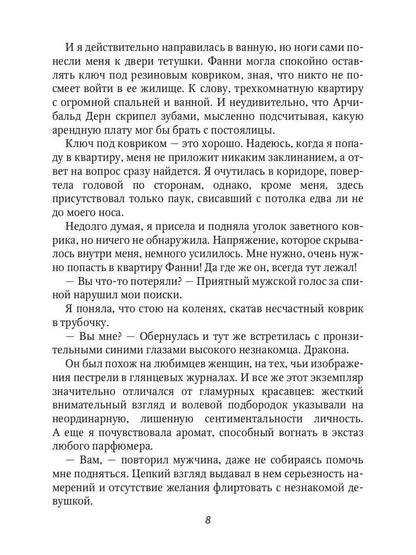 И я действительно направилась в ванную, но ноги сами понесли меня к двери тетушки. Фанни могла спокойно оставлять ключ под резиновым ковриком, зная, что никто не посмеет войти в ее жилище. К слову, трехкомнатную квартиру с огромной спальней и ванной. И неудивительно, что Арчибальд Дерн скрипел зубами, мысленно подсчитывая, какую арендную плату мог бы брать с постоялицы.

Ключ под ковриком — это хорошо. Надеюсь, когда я попаду в квартиру, меня не приложит никаким заклинанием, а ответ на вопрос сразу найдется. Я очутилась в коридоре, повертела головой по сторонам, однако, кроме меня, здесь присутствовал только паук, свисавший с потолка едва ли не до моего носа.

Недолго думая, я присела и подняла уголок заветного коврика, но ничего не обнаружила. Напряжение, которое скрывалось внутри меня, немного усилилось. Мне нужно, очень нужно попасть в квартиру Фанни! Да где же он, всегда тут лежал!

— Вы что-то потеряли? — Приятный мужской голос за спиной нарушил мои поиски.

Я поняла, что стою на коленях, скатав несчастный коврик в трубочку.

— Вы мне? — Обернулась и тут же встретилась с пронзительными синими глазами высокого незнакомца. Дракона.

Он был похож на любимцев женщин, на тех, чьи изображения пестрели в глянцевых журналах. И все же этот экземпляр значительно отличался от гламурных красавцев: жесткий внимательный взгляд и волевой подбородок указывали на неординарную, лишенную сентиментальности личность. А еще я почувствовала аромат, способный вогнать в экстаз любого парфюмера.

— Вам, — повторил мужчина, даже не собираясь помочь мне подняться. Цепкий взгляд выдавал в нем серьезность намерений и отсутствие желания флиртовать с незнакомой девушкой.

8